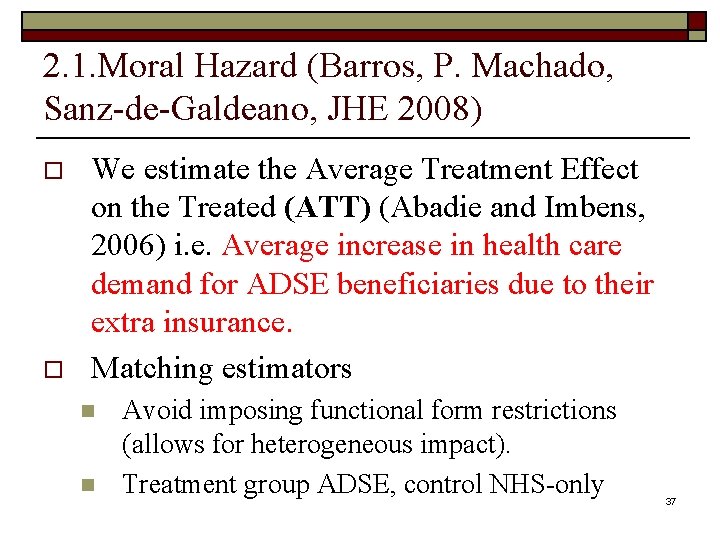 2.1.Moral Hazard (Barros, P. Machado, Sanz-de-Galdeano, JHE 2008)

We estimate the Average Treatment Effect on the Treated (ATT) (Abadie and Imbens, 2006) i.e. Average increase in health care demand for ADSE beneficiaries due to their extra insurance.

Matching estimators

Avoid imposing functional form restrictions (allows for heterogeneous impact).

Treatment group ADSE, control NHS-only

37